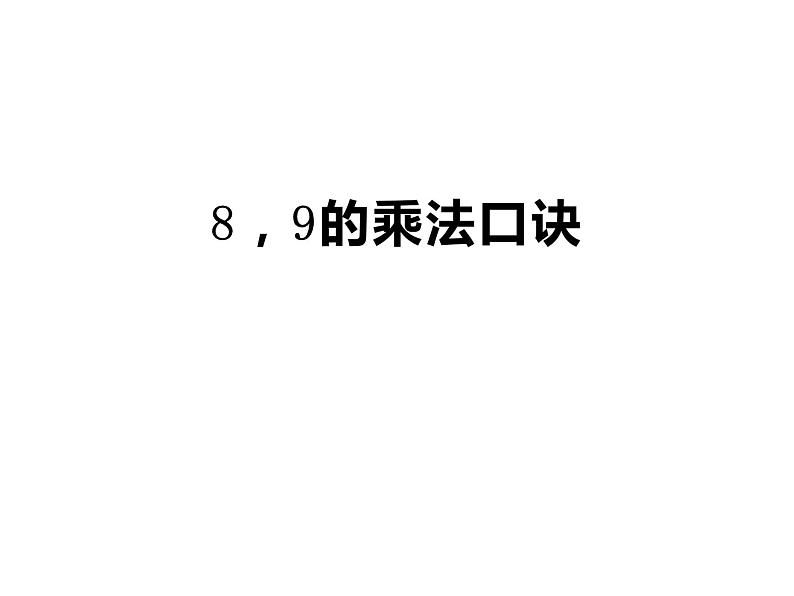 8，9的乘法口诀